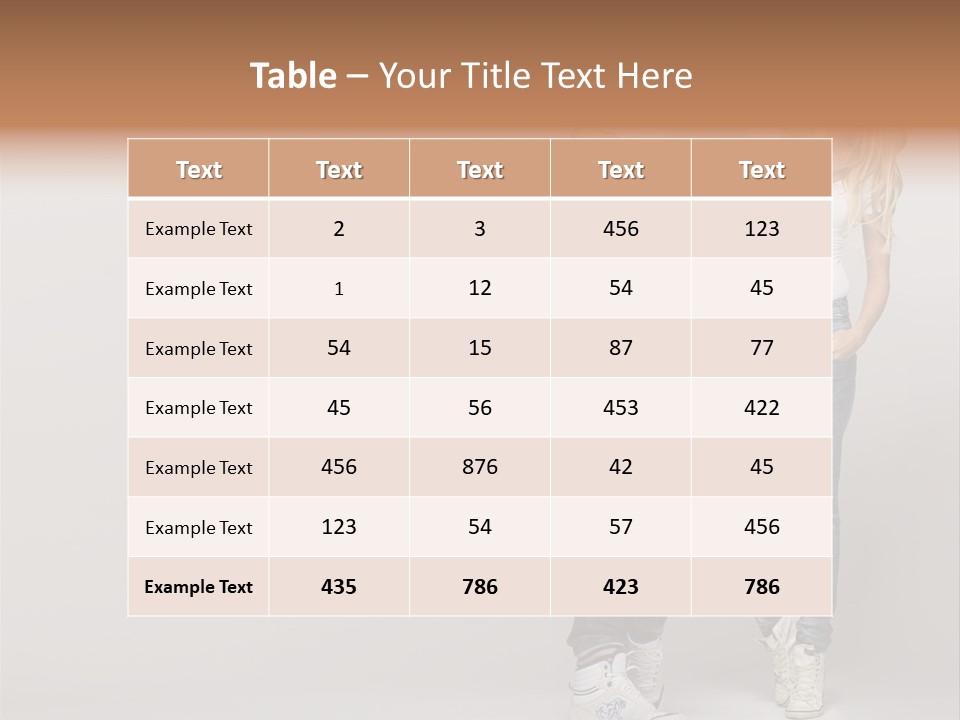 Table – Your Title Text Here

| Text | Text | Text | Text | Text |
|---|---|---|---|---|
| Example Text | 2 | 3 | 456 | 123 |
| Example Text | 1 | 12 | 54 | 45 |
| Example Text | 54 | 15 | 87 | 77 |
| Example Text | 45 | 56 | 453 | 422 |
| Example Text | 456 | 876 | 42 | 45 |
| Example Text | 123 | 54 | 57 | 456 |
| Example Text | 435 | 786 | 423 | 786 |